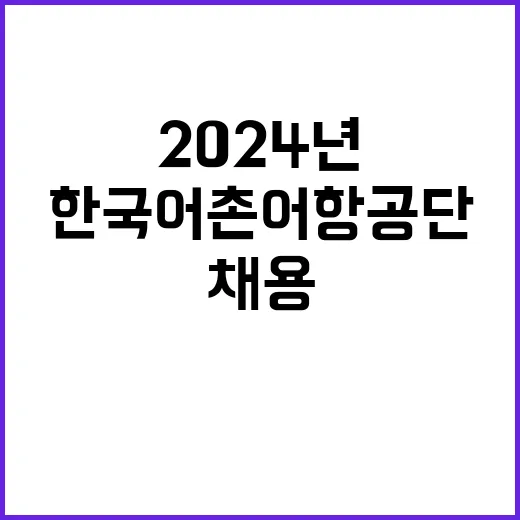 2024년
한국어촌어항공단
채용